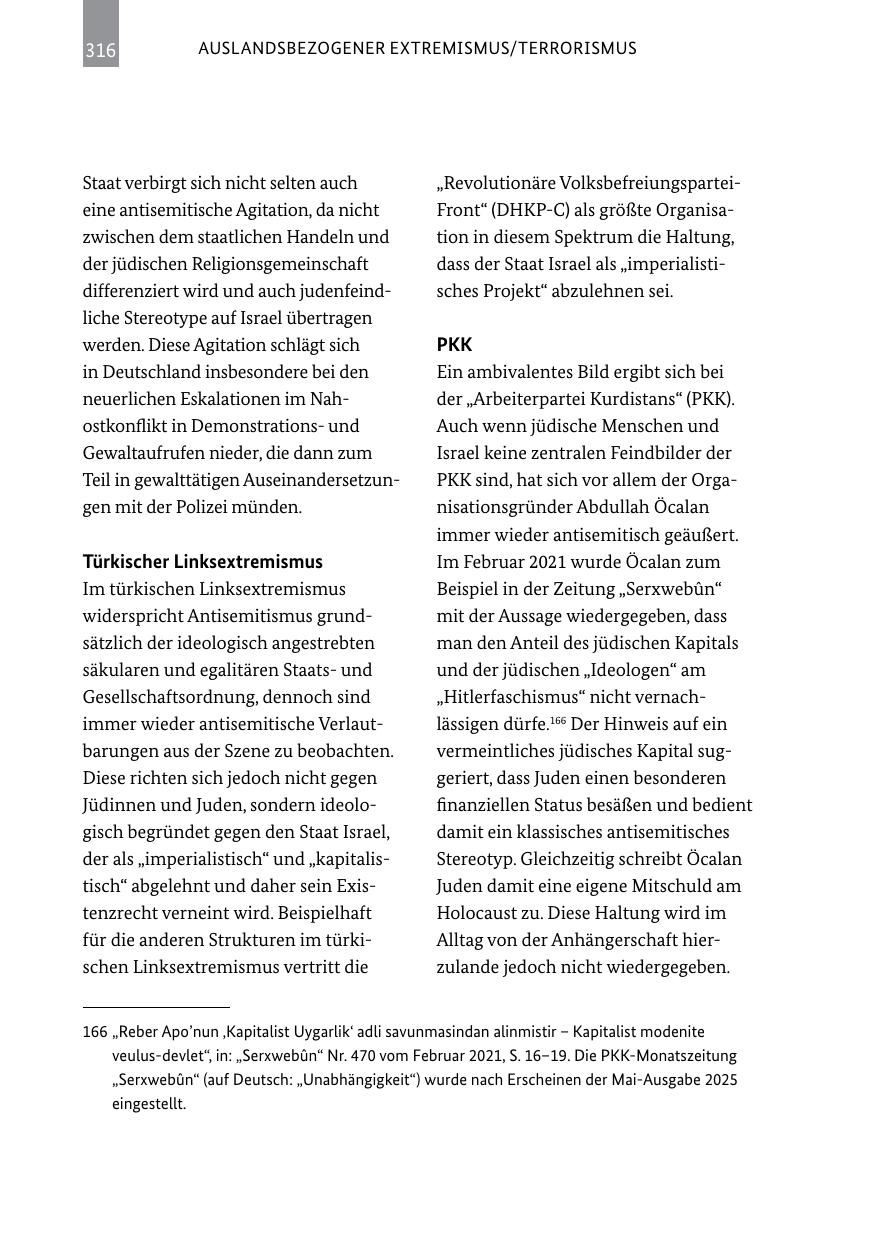 316 AUSLANDSBEZOGENER EXTREMISMUS/TERRORISMUS

Staat verbirgt sich nicht selten auch eine antisemitische Agitation, da nicht zwischen dem staatlichen Handeln und der jüdischen Religionsgemeinschaft differenziert wird und auch judenfeindliche Stereotype auf Israel übertragen werden. Diese Agitation schlägt sich in Deutschland insbesondere bei den neuerlichen Eskalationen im Nahostkonflikt in Demonstrations- und Gewaltaufrufen nieder, die dann zum Teil in gewalttätigen Auseinandersetzungen mit der Polizei münden.

Türkischer Linksextremismus
Im türkischen Linksextremismus widerspricht Antisemitismus grundsätzlich der ideologisch angestrebten säkularen und egalitären Staats- und Gesellschaftsordnung, dennoch sind immer wieder antisemitische Verlautbarungen aus der Szene zu beobachten. Diese richten sich jedoch nicht gegen Jüdinnen und Juden, sondern ideologisch begründet gegen den Staat Israel, der als „imperialistisch“ und „kapitalistisch“ abgelehnt und daher sein Existenzrecht verneint wird. Beispielhaft für die anderen Strukturen im türkischen Linksextremismus vertritt die „Revolutionäre Volksbefreiungspartei-Front“ (DHKP-C) als größte Organisation in diesem Spektrum die Haltung, dass der Staat Israel als „imperialistisches Projekt“ abzulehnen sei.

PKK
Ein ambivalentes Bild ergibt sich bei der „Arbeiterpartei Kurdistans“ (PKK). Auch wenn jüdische Menschen und Israel keine zentralen Feindbilder der PKK sind, hat sich vor allem der Organisationsgründer Abdullah Öcalan immer wieder antisemitisch geäußert. Im Februar 2021 wurde Öcalan zum Beispiel in der Zeitung „Serxwebûn“ mit der Aussage wiedergegeben, dass man den Anteil des jüdischen Kapitals und der jüdischen „Ideologen“ am „Hitlerfaschismus“ nicht vernachlässigen dürfe.$^{166}$ Der Hinweis auf ein vermeintliches jüdisches Kapital suggeriert, dass Juden einen besonderen finanziellen Status besäßen und bedient damit ein klassisches antisemitisches Stereotyp. Gleichzeitig schreibt Öcalan Juden damit eine eigene Mitschuld am Holocaust zu. Diese Haltung wird im Alltag von der Anhängerschaft hierzulande jedoch nicht wiedergegeben.

166 „Reber Apo’nun ‚Kapitalist Uygarlik‘ adli savunmasindan alinmistir – Kapitalist modenite veulus-devlet“, in: „Serxwebûn“ Nr. 470 vom Februar 2021, S. 16–19. Die PKK-Monatszeitung „Serxwebûn“ (auf Deutsch: „Unabhängigkeit“) wurde nach Erscheinen der Mai-Ausgabe 2025 eingestellt.